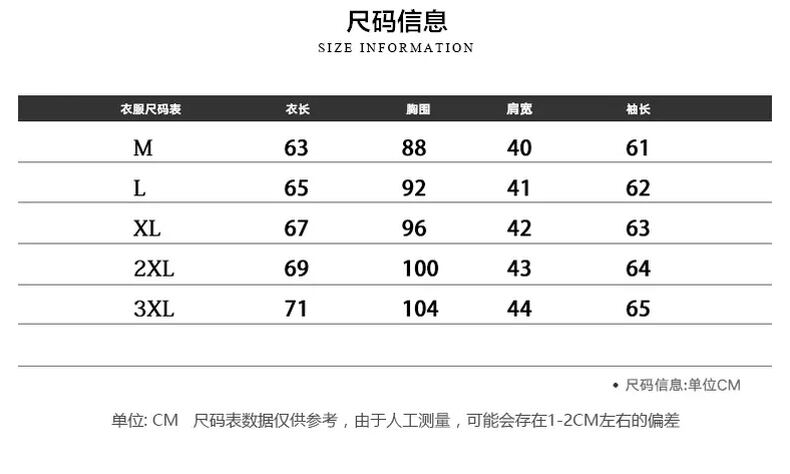 尺码信息
SIZE INFORMATION

| 衣服尺码表 | 衣长 | 胸围 | 肩宽 | 袖长 |
|---|---|---|---|---|
| M | 63 | 88 | 40 | 61 |
| L | 65 | 92 | 41 | 62 |
| XL | 67 | 96 | 42 | 63 |
| 2XL | 69 | 100 | 43 | 64 |
| 3XL | 71 | 104 | 44 | 65 |

• 尺码信息:单位CM

单位: CM 尺码表数据仅供参考，由于人工测量，可能会存在1-2CM左右的偏差